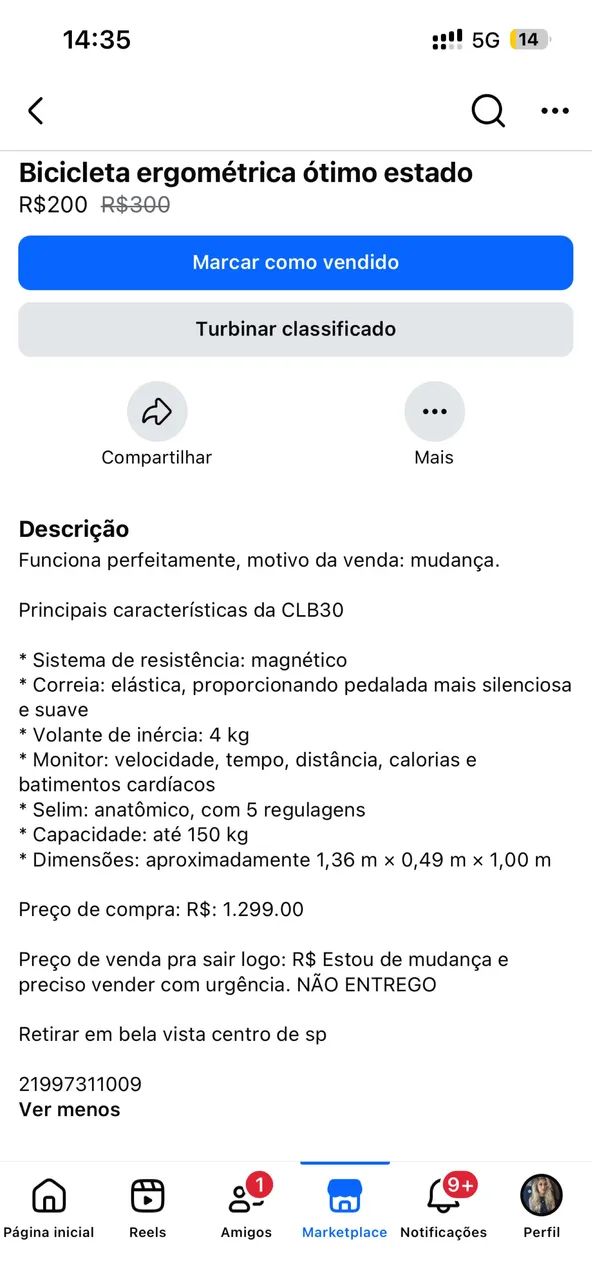 14:35

5G 14

Bicicleta ergométrica ótimo estado
R$200 R$300

Marcar como vendido

Turbinar classificado

Compartilhar

Mais

Descrição
Funciona perfeitamente, motivo da venda: mudança.

Principais características da CLB30

* Sistema de resistência: magnético
* Correia: elástica, proporcionando pedalada mais silenciosa e suave
* Volante de inércia: 4 kg
* Monitor: velocidade, tempo, distância, calorias e batimentos cardíacos
* Selim: anatômico, com 5 regulagens
* Capacidade: até 150 kg
* Dimensões: aproximadamente 1,36 m × 0,49 m × 1,00 m

Preço de compra: R$: 1.299.00

Preço de venda pra sair logo: R$ Estou de mudança e preciso vender com urgência. NÃO ENTREGO

Retirar em bela vista centro de sp

21997311009
Ver menos

Página inicial
Reels
1
Amigos
Marketplace
9+
Notificações
Perfil